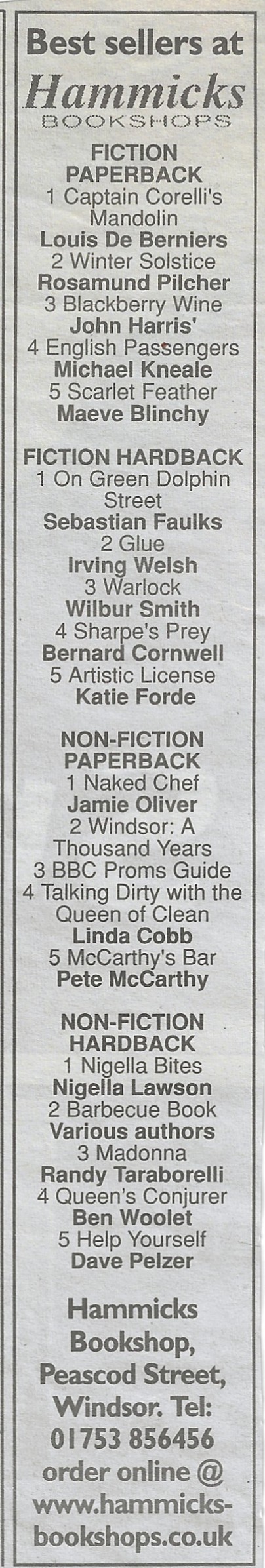 Best sellers at
Hammicks
BOOKSHOPS

FICTION
PAPERBACK
1 Captain Corelli's Mandolin
Louis De Berniers
2 Winter Solstice
Rosamund Pilcher
3 Blackberry Wine
John Harris'
4 English Passengers
Michael Kneale
5 Scarlet Feather
Maeve Blinchy

FICTION HARDBACK
1 On Green Dolphin Street
Sebastian Faulks
2 Glue
Irving Welsh
3 Warlock
Wilbur Smith
4 Sharpe's Prey
Bernard Cornwell
5 Artistic License
Katie Forde

NON-FICTION
PAPERBACK
1 Naked Chef
Jamie Oliver
2 Windsor: A Thousand Years
3 BBC Proms Guide
4 Talking Dirty with the Queen of Clean
Linda Cobb
5 McCarthy's Bar
Pete McCarthy

NON-FICTION
HARDBACK
1 Nigella Bites
Nigella Lawson
2 Barbecue Book
Various authors
3 Madonna
Randy Taraborelli
4 Queen's Conjurer
Ben Woolet
5 Help Yourself
Dave Pelzer

Hammicks Bookshop, Peascod Street, Windsor. Tel: 01753 856456 order online @ www.hammicks-bookshops.co.uk